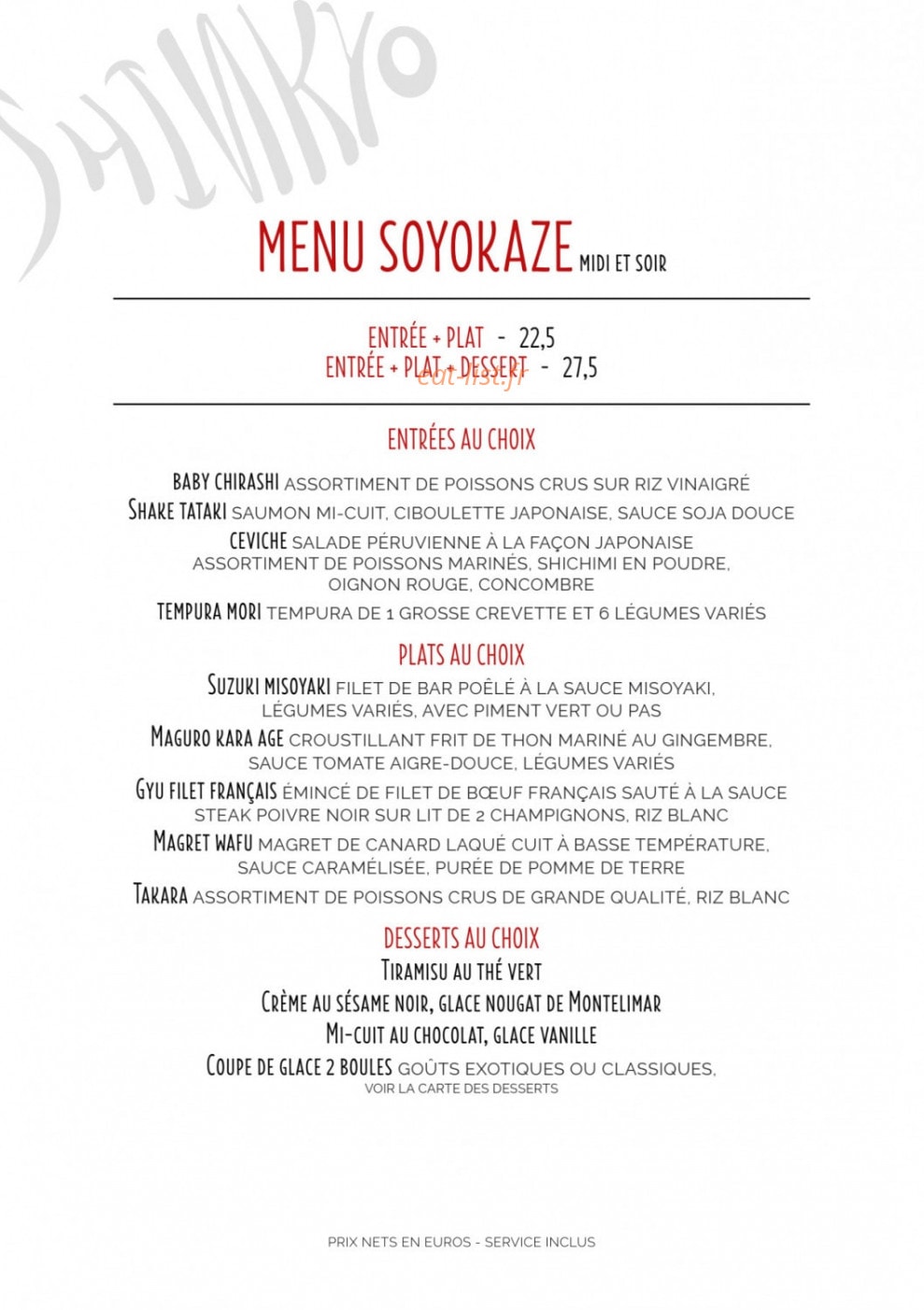 SHINKYO

MENU SOYOKAZE MIDI ET SOIR

ENTRÉE + PLAT - 22,5
ENTRÉE + PLAT + DESSERT - 27,5

ENTRÉES AU CHOIX

BABY CHIRASHI ASSORTIMENT DE POISSONS CRUS SUR RIZ VINAIGRÉ

SHAKE TATAKI SAUMON MI-CUIT, CIBOULETTE JAPONAISE, SAUCE SOJA DOUCE

CEVICHE SALADE PÉRUVIENNE À LA FAÇON JAPONAISE ASSORTIMENT DE POISSONS MARINÉS, SHICHIMI EN POUDRE, OIGNON ROUGE, CONCOMBRE

TEMPURA MORI TEMPURA DE 1 GROSSE CREVETTE ET 6 LÉGUMES VARIÉS

PLATS AU CHOIX

SUZUKI MISOYAKI FILET DE BAR POÊLÉ À LA SAUCE MISOYAKI, LÉGUMES VARIÉS, AVEC PIMENT VERT OU PAS

MAGURO KARA AGE CROUSTILLANT FRIT DE THON MARINÉ AU GINGEMBRE, SAUCE TOMATE AIGRE-DOUCE, LÉGUMES VARIÉS

GYU FILET FRANÇAIS ÉMINCÉ DE FILET DE BŒUF FRANÇAIS SAUTÉ À LA SAUCE STEAK POIVRE NOIR SUR LIT DE 2 CHAMPIGNONS, RIZ BLANC

MAGRET WAFU MAGRET DE CANARD LAQUÉ CUIT À BASSE TEMPÉRATURE, SAUCE CARAMÉLISÉE, PURÉE DE POMME DE TERRE

TAKARA ASSORTIMENT DE POISSONS CRUS DE GRANDE QUALITÉ, RIZ BLANC

DESSERTS AU CHOIX

TIRAMISU AU THÉ VERT

CRÈME AU SÉSAME NOIR, GLACE NOUGAT DE MONTELIMAR

MI-CUIT AU CHOCOLAT, GLACE VANILLE

COUPE DE GLACE 2 BOULES GOÛTS EXOTIQUES OU CLASSIQUES, VOIR LA CARTE DES DESSERTS

PRIX NETS EN EUROS - SERVICE INCLUS

eat-list.fr